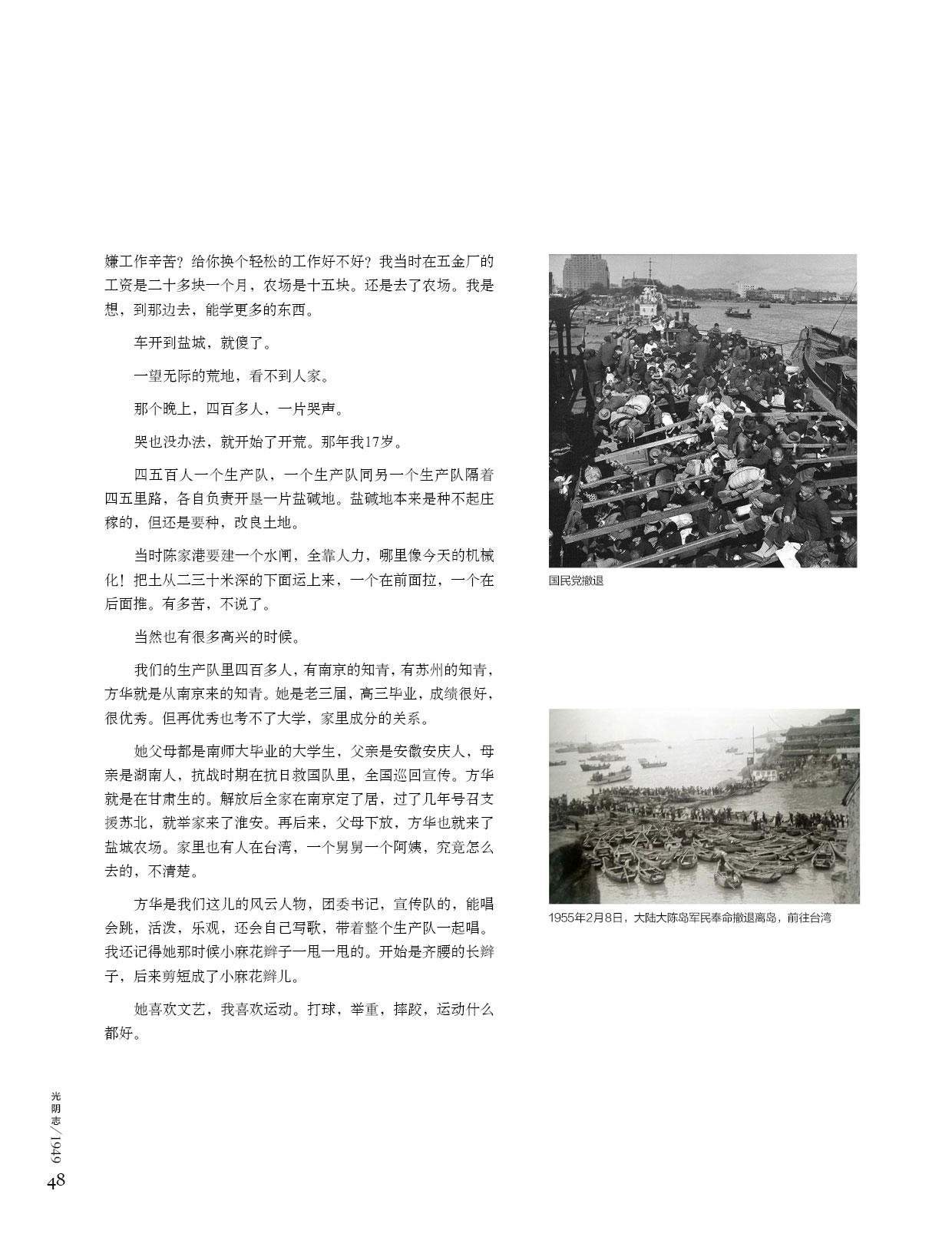 嫌工作辛苦？给你换个轻松的工作好不好？我当时在五金厂的工资是二十多块一个月，农场是十五块。还是去了农场。我是想，到那边去，能学更多的东西。

车开到盐城，就傻了。

一望无际的荒地，看不到人家。

那个晚上，四百多人，一片哭声。

哭也没办法，就开始了开荒。那年我17岁。

四五百人一个生产队，一个生产队同另一个生产队隔着四五里路，各自负责开垦一片盐碱地。盐碱地本来是种不起庄稼的，但还是要种，改良土地。

当时陈家港要建一个水闸，全靠人力，哪里像今天的机械化！把土从二三十米深的下面运上来，一个在前面拉，一个在后面推。有多苦，不说了。

当然也有很多高兴的时候。

我们的生产队里四百多人，有南京的知青，有苏州的知青，方华就是从南京来的知青。她是老三届，高三毕业，成绩很好，很优秀。但再优秀也考不了大学，家里成分的关系。

她父母都是南师大毕业的大学生，父亲是安徽安庆人，母亲是湖南人，抗战时期在抗日救国队里，全国巡回宣传。方华就是在甘肃生的。解放后全家在南京定了居，过了几年号召支援苏北，就举家来了淮安。再后来，父母下放，方华也就来了盐城农场。家里也有人在台湾，一个舅舅一个阿姨，究竟怎么去的，不清楚。

方华是我们这儿的风云人物，团委书记，宣传队的，能唱会跳，活泼，乐观，还会自己写歌，带着整个生产队一起唱。我还记得她那时候小麻花辫子一甩一甩的。开始是齐腰的长辫子，后来剪短成了小麻花辫儿。

她喜欢文艺，我喜欢运动。打球，举重，摔跤，运动什么都好。

国民党撤退

1955年2月8日，大陆大陈岛军民奉命撤退离岛，前往台湾

光阴志/1949

48